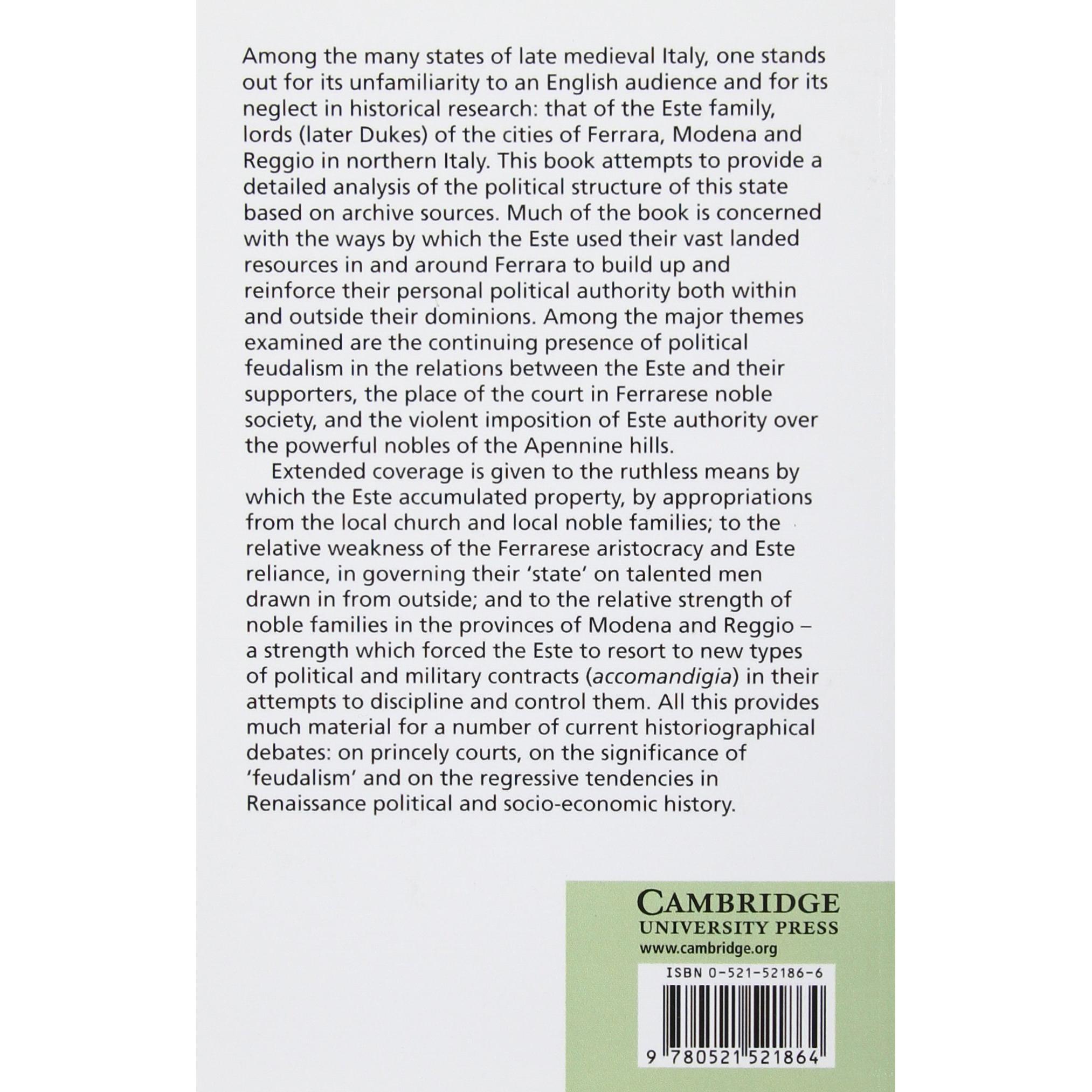 Among the many states of late medieval Italy, one stands out for its unfamiliarity to an English audience and for its neglect in historical research: that of the Este family, lords (later Dukes) of the cities of Ferrara, Modena and Reggio in northern Italy. This book attempts to provide a detailed analysis of the political structure of this state based on archive sources. Much of the book is concerned with the ways by which the Este used their vast landed resources in and around Ferrara to build up and reinforce their personal political authority both within and outside their dominions. Among the major themes examined are the continuing presence of political feudalism in the relations between the Este and their supporters, the place of the court in Ferrarese noble society, and the violent imposition of Este authority over the powerful nobles of the Apennine hills.

Extended coverage is given to the ruthless means by which the Este accumulated property, by appropriations from the local church and local noble families; to the relative weakness of the Ferrarese aristocracy and Este reliance, in governing their 'state' on talented men drawn in from outside; and to the relative strength of noble families in the provinces of Modena and Reggio – a strength which forced the Este to resort to new types of political and military contracts (accomandigia) in their attempts to discipline and control them. All this provides much material for a number of current historiographical debates: on princely courts, on the significance of 'feudalism' and on the regressive tendencies in Renaissance political and socio-economic history.

CAMBRIDGE
UNIVERSITY PRESS
www.cambridge.org

ISBN 0-521-52186-6

9 780521 521864